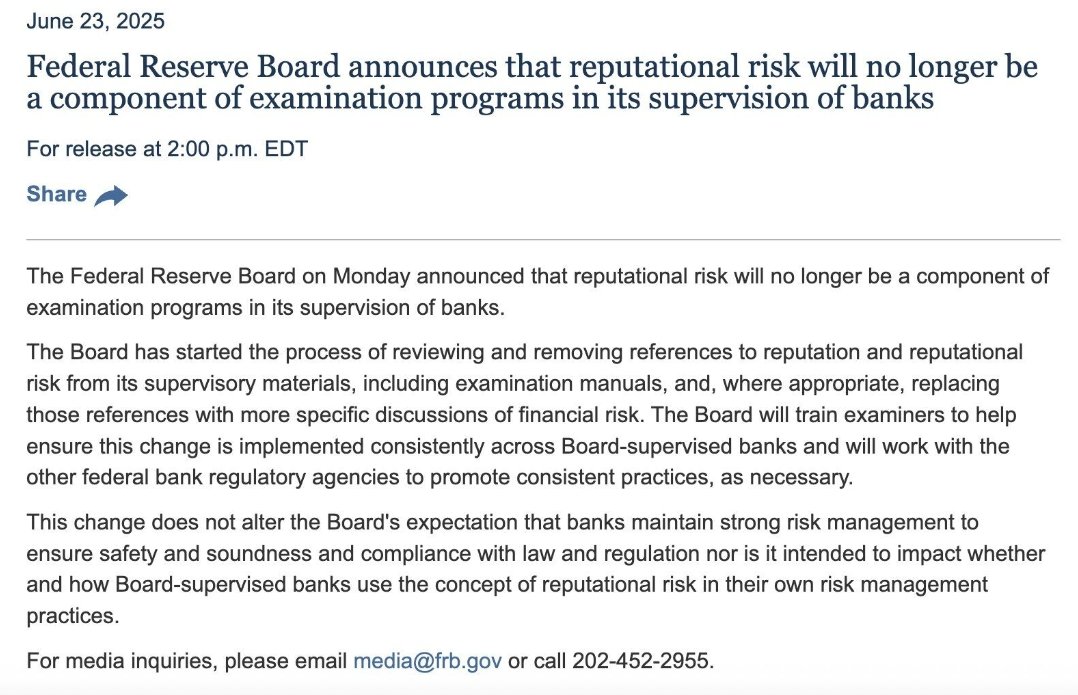 June 23, 2025

Federal Reserve Board announces that reputational risk will no longer be a component of examination programs in its supervision of banks

For release at 2:00 p.m. EDT

Share

The Federal Reserve Board on Monday announced that reputational risk will no longer be a component of examination programs in its supervision of banks.

The Board has started the process of reviewing and removing references to reputation and reputational risk from its supervisory materials, including examination manuals, and, where appropriate, replacing those references with more specific discussions of financial risk. The Board will train examiners to help ensure this change is implemented consistently across Board-supervised banks and will work with the other federal bank regulatory agencies to promote consistent practices, as necessary.

This change does not alter the Board's expectation that banks maintain strong risk management to ensure safety and soundness and compliance with law and regulation nor is it intended to impact whether and how Board-supervised banks use the concept of reputational risk in their own risk management practices.

For media inquiries, please email media@frb.gov or call 202-452-2955.